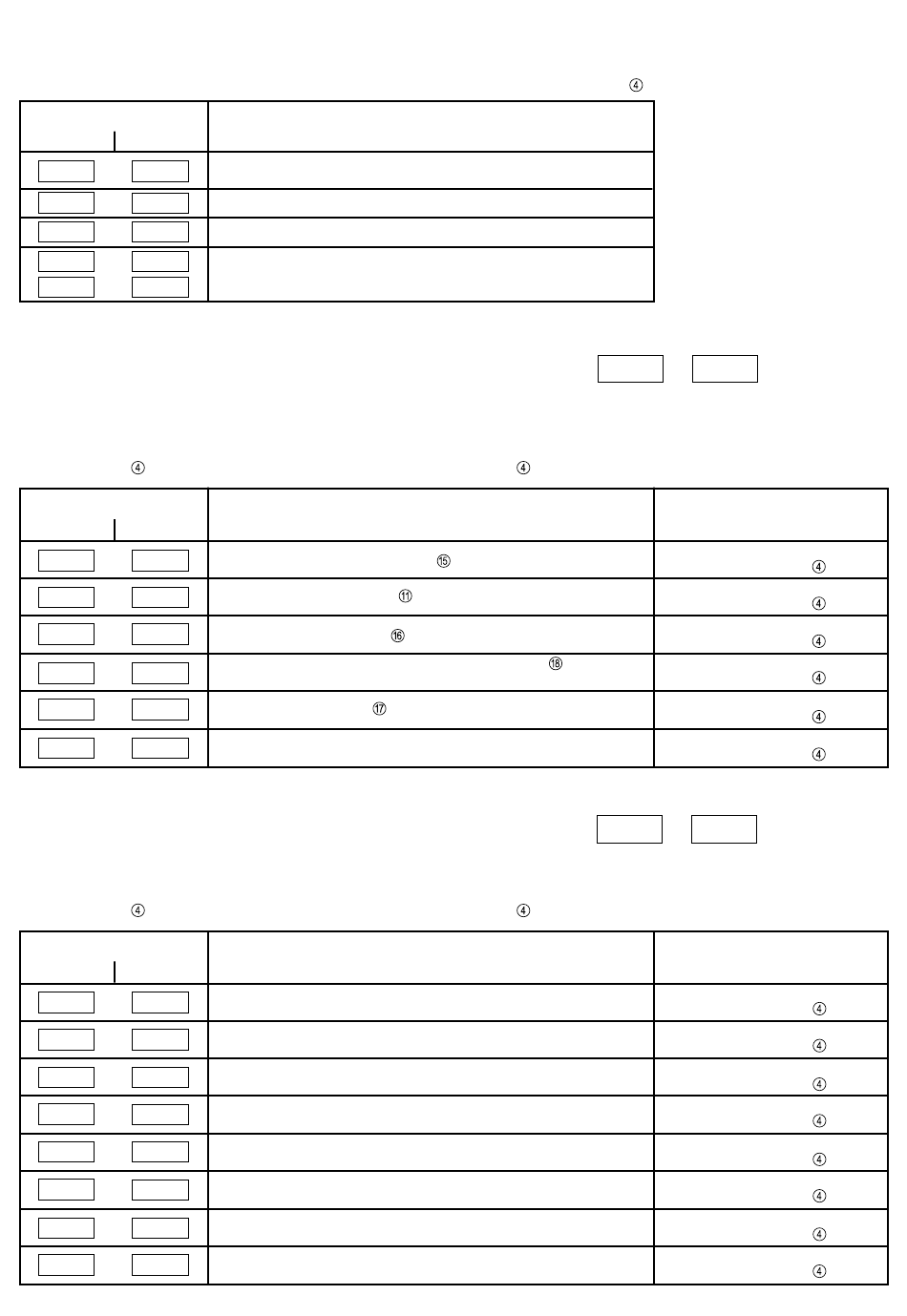 ④

④ ④

⑮ ④
⑪ ④
⑯ ④
⑱ ④
⑰ ④
④

④ ④

④
④
④
④
④
④
④
④